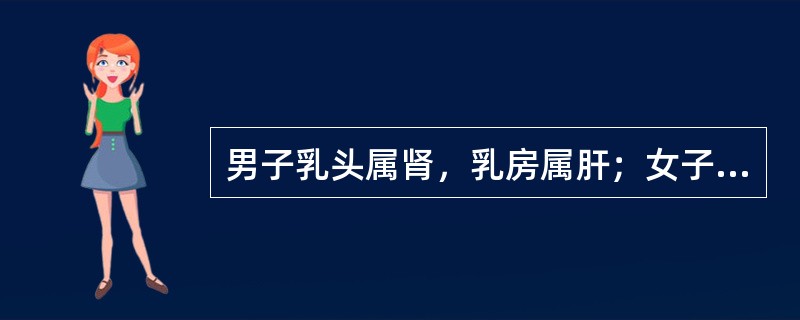 男子乳头属肾，乳房属肝；女子...